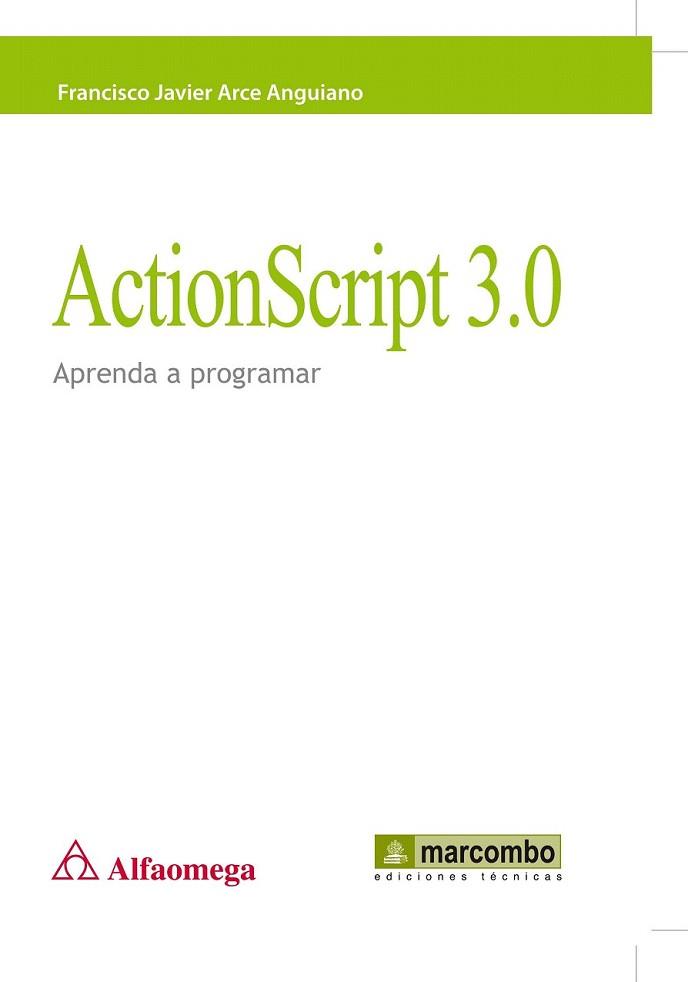 Francisco Javier Arce Anguiano

ActionScript 3.0

Aprenda a programar

Alfaomega

marcombo
ediciones técnicas